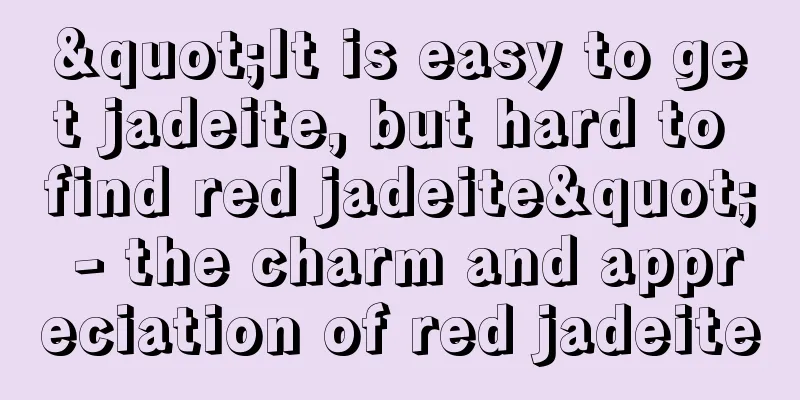 &quot;It is easy to get jadeite, but hard to find red jadeite&quot; - the charm and appreciation of red jadeite